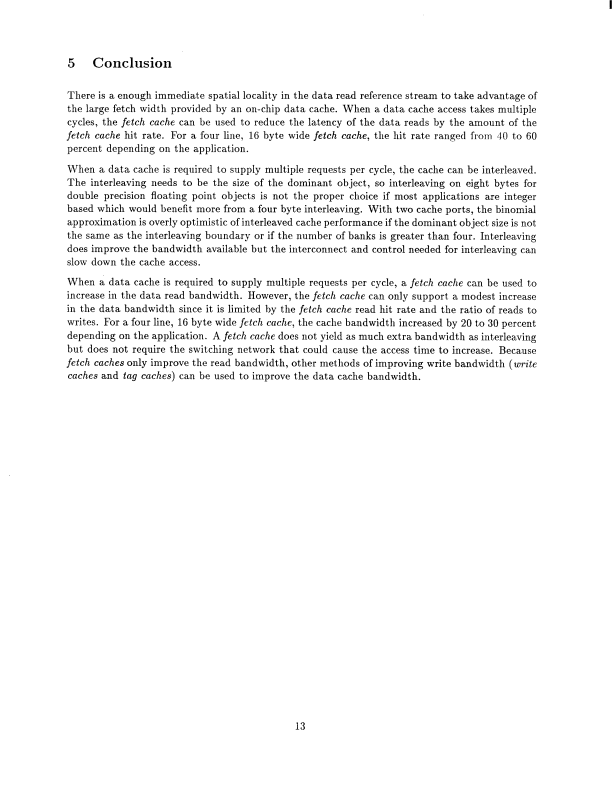 5 Conclusion

There is a enough immediate spatial locality in the data read reference stream to take advantage of the large fetch width provided by an on-chip data cache. When a data cache access takes multiple cycles, the fetch cache can be used to reduce the latency of the data reads by the amount of the fetch cache hit rate. For a four line, 16 byte wide fetch cache, the hit rate ranged from 40 to 60 percent depending on the application.

When a data cache is required to supply multiple requests per cycle, the cache can be interleaved. The interleaving needs to be the size of the dominant object, so interleaving on eight bytes for double precision floating point objects is not the proper choice if most applications are integer based which would benefit more from a four byte interleaving. With two cache ports, the binomial approximation is overly optimistic of interleaved cache performance if the dominant object size is not the same as the interleaving boundary or if the number of banks is greater than four. Interleaving does improve the bandwidth available but the interconnect and control needed for interleaving can slow down the cache access.

When a data cache is required to supply multiple requests per cycle, a fetch cache can be used to increase in the data read bandwidth. However, the fetch cache can only support a modest increase in the data bandwidth since it is limited by the fetch cache read hit rate and the ratio of reads to writes. For a four line, 16 byte wide fetch cache, the cache bandwidth increased by 20 to 30 percent depending on the application. A fetch cache does not yield as much extra bandwidth as interleaving but does not require the switching network that could cause the access time to increase. Because fetch caches only improve the read bandwidth, other methods of improving write bandwidth (write caches and tag caches) can be used to improve the data cache bandwidth.

13